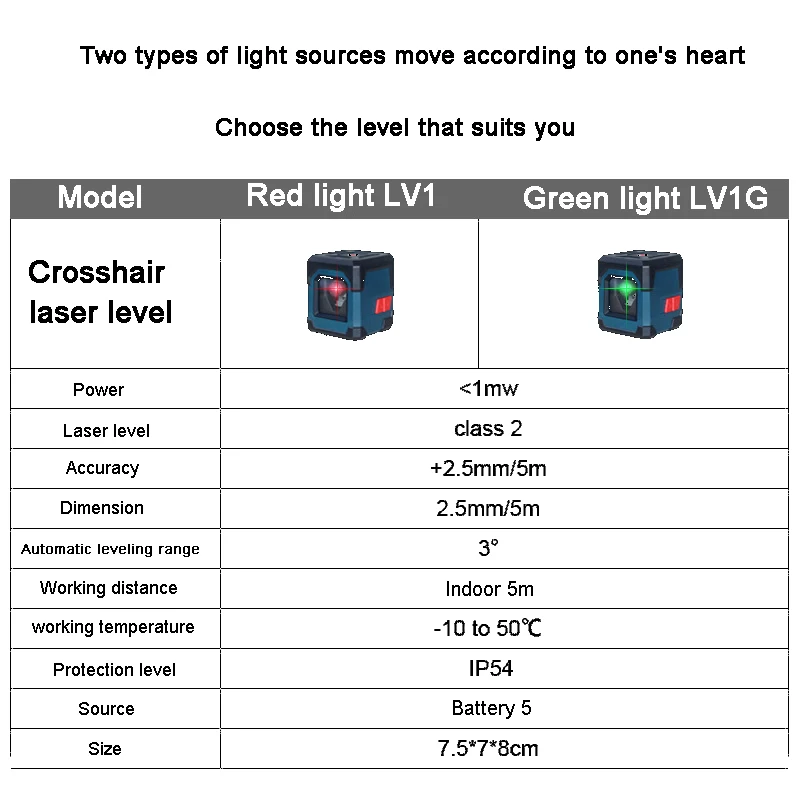 Two types of light sources move according to one's heart

Choose the level that suits you

| Model | Red light LV1 | Green light LV1G |
|---|---|---|
| Crosshair laser level | | |
| Power | <1mw | |
| Laser level | class 2 | |
| Accuracy | +2.5mm/5m | |
| Dimension | 2.5mm/5m | |
| Automatic leveling range | 3° | |
| Working distance | Indoor 5m | |
| working temperature | -10 to 50℃ | |
| Protection level | IP54 | |
| Source | Battery 5 | |
| Size | 7.5*7*8cm | |